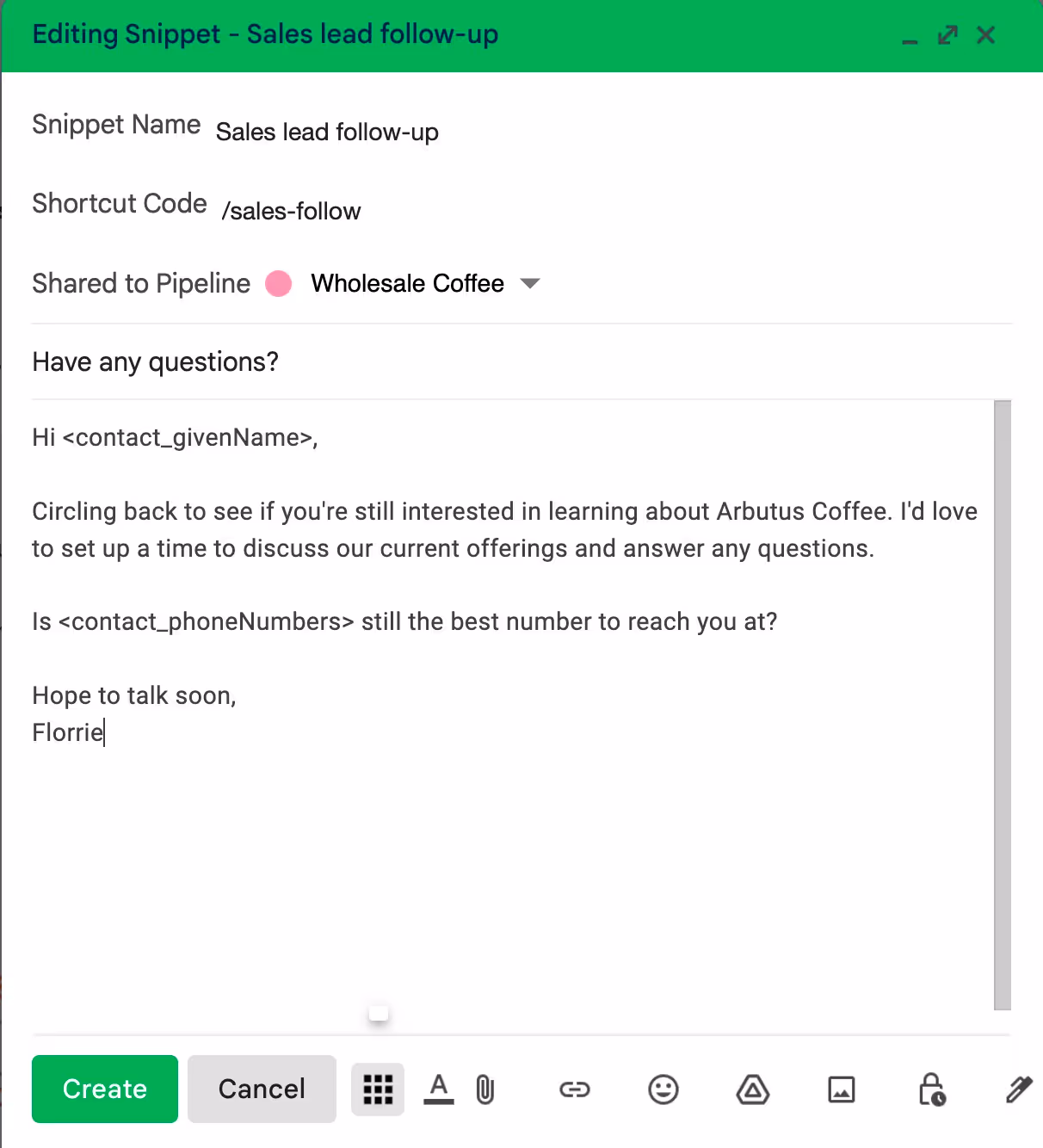 Editing Snippet - Sales lead follow-up

Snippet Name Sales lead follow-up

Shortcut Code /sales-follow

Shared to Pipeline Wholesale Coffee

Have any questions?

Hi <contact_givenName>,

Circling back to see if you're still interested in learning about Arbutus Coffee. I'd love to set up a time to discuss our current offerings and answer any questions.

Is <contact_phoneNumbers> still the best number to reach you at?

Hope to talk soon,
Florrie

Create Cancel A